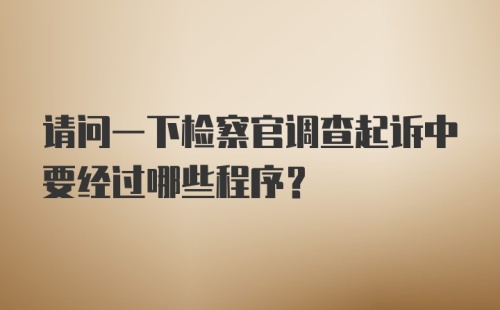 请问一下检察官调查起诉中要经过哪些程序？